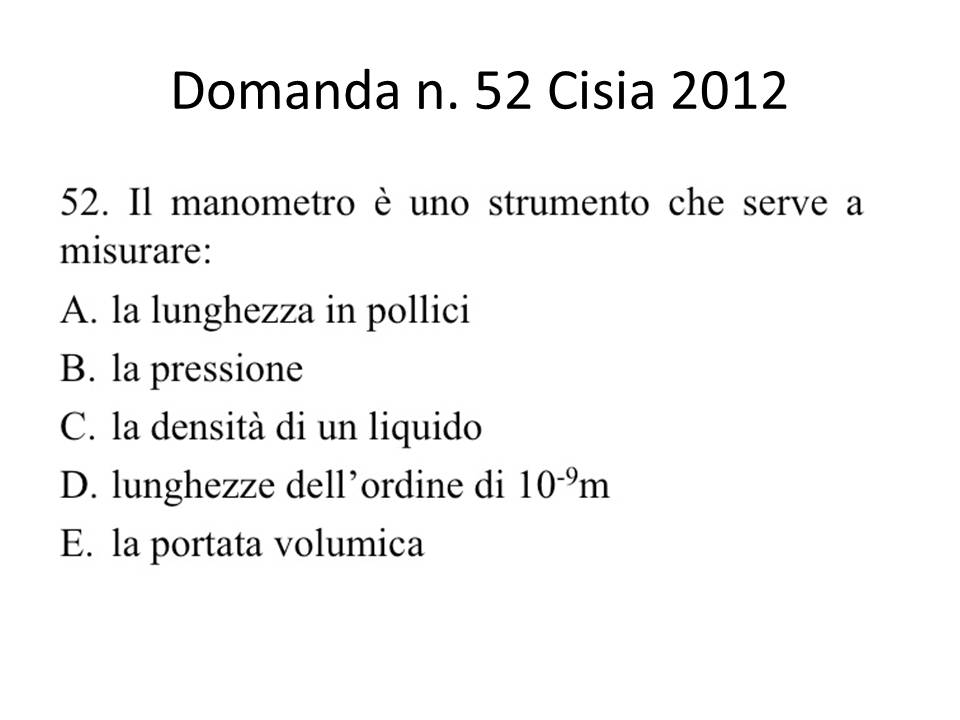 Domanda n. 52 Cisia 2012

52. Il manometro è uno strumento che serve a misurare:

A. la lunghezza in pollici

B. la pressione

C. la densità di un liquido

D. lunghezze dell'ordine di $10^{-9}$m

E. la portata volumica